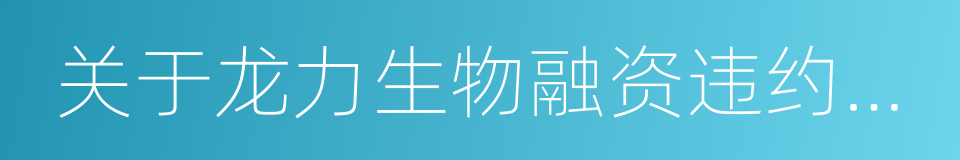 关于龙力生物融资违约...